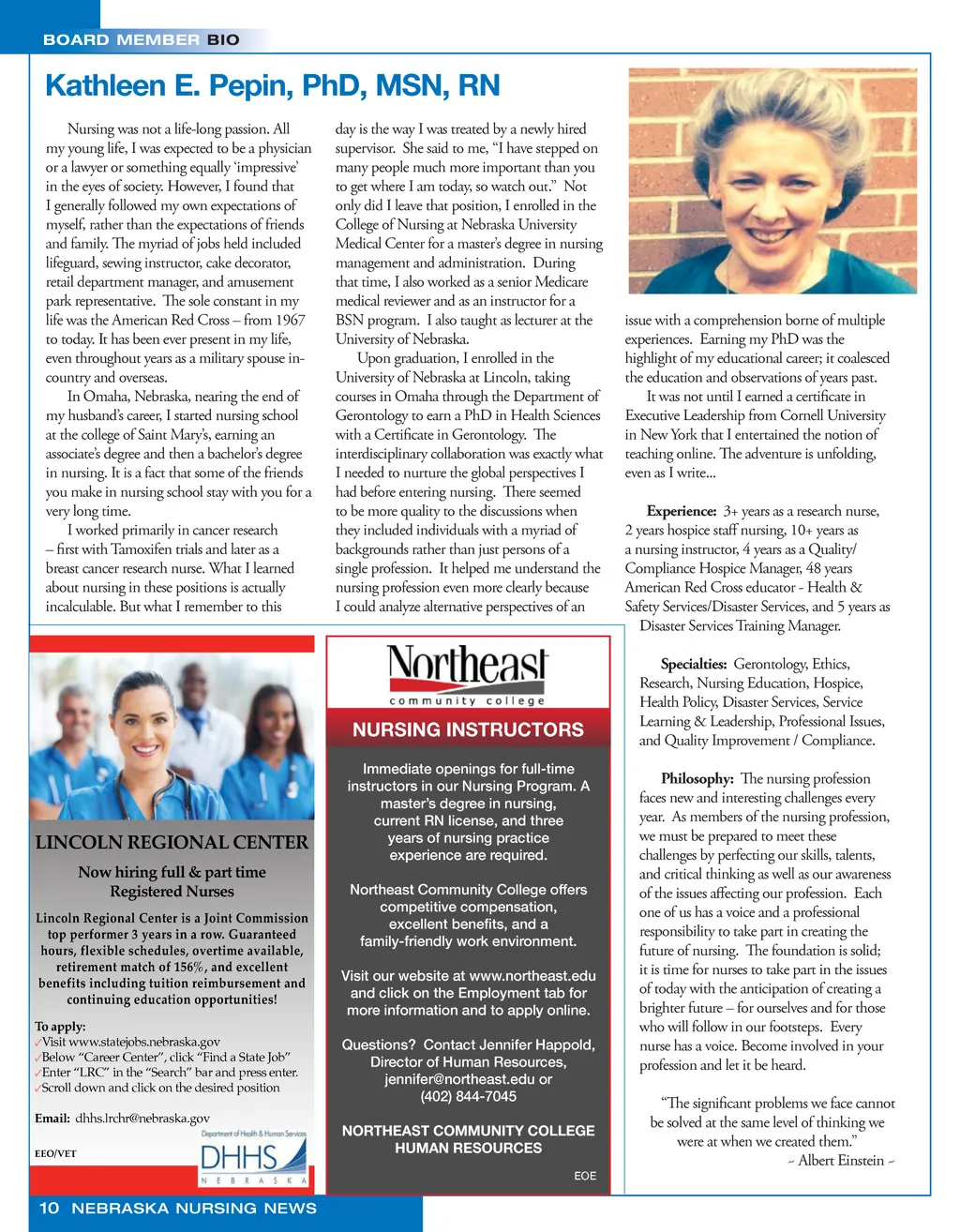 BOARD MEMBER BIO

Kathleen E. Pepin, PhD, MSN, RN

Nursing was not a life-long passion. All my young life, I was expected to be a physician or a lawyer or something equally 'impressive' in the eyes of society. However, I found that I generally followed my own expectations of myself, rather than the expectations of friends and family. The myriad of jobs held included lifeguard, sewing instructor, cake decorator, retail department manager, and amusement park representative. The sole constant in my life was the American Red Cross – from 1967 to today. It has been ever present in my life, even throughout years as a military spouse in-country and overseas.

In Omaha, Nebraska, nearing the end of my husband's career, I started nursing school at the college of Saint Mary's, earning an associate's degree and then a bachelor's degree in nursing. It is a fact that some of the friends you make in nursing school stay with you for a very long time.

I worked primarily in cancer research – first with Tamoxifen trials and later as a breast cancer research nurse. What I learned about nursing in these positions is actually incalculable. But what I remember to this day is the way I was treated by a newly hired supervisor. She said to me, "I have stepped on many people much more important than you to get where I am today, so watch out." Not only did I leave that position, I enrolled in the College of Nursing at Nebraska University Medical Center for a master's degree in nursing management and administration. During that time, I also worked as a senior Medicare medical reviewer and as an instructor for a BSN program. I also taught as lecturer at the University of Nebraska.

Upon graduation, I enrolled in the University of Nebraska at Lincoln, taking courses in Omaha through the Department of Gerontology to earn a PhD in Health Sciences with a Certificate in Gerontology. The interdisciplinary collaboration was exactly what I needed to nurture the global perspectives I had before entering nursing. There seemed to be more quality to the discussions when they included individuals with a myriad of backgrounds rather than just persons of a single profession. It helped me understand the nursing profession even more clearly because I could analyze alternative perspectives of an issue with a comprehension borne of multiple experiences. Earning my PhD was the highlight of my educational career; it coalesced the education and observations of years past.

It was not until I earned a certificate in Executive Leadership from Cornell University in New York that I entertained the notion of teaching online. The adventure is unfolding, even as I write...

Experience: 3+ years as a research nurse, 2 years hospice staff nursing, 10+ years as a nursing instructor, 4 years as a Quality/Compliance Hospice Manager, 48 years American Red Cross educator - Health & Safety Services/Disaster Services, and 5 years as Disaster Services Training Manager.

Specialties: Gerontology, Ethics, Research, Nursing Education, Hospice, Health Policy, Disaster Services, Service Learning & Leadership, Professional Issues, and Quality Improvement / Compliance.

Philosophy: The nursing profession faces new and interesting challenges every year. As members of the nursing profession, we must be prepared to meet these challenges by perfecting our skills, talents, and critical thinking as well as our awareness of the issues affecting our profession. Each one of us has a voice and a professional responsibility to take part in creating the future of nursing. The foundation is solid; it is time for nurses to take part in the issues of today with the anticipation of creating a brighter future – for ourselves and for those who will follow in our footsteps. Every nurse has a voice. Become involved in your profession and let it be heard.

"The significant problems we face cannot be solved at the same level of thinking we were at when we created them."
~ Albert Einstein ~

LINCOLN REGIONAL CENTER

Now hiring full & part time Registered Nurses

Lincoln Regional Center is a Joint Commission top performer 3 years in a row. Guaranteed hours, flexible schedules, overtime available, retirement match of 156%, and excellent benefits including tuition reimbursement and continuing education opportunities!

To apply:
✓Visit www.statejobs.nebraska.gov
✓Below "Career Center", click "Find a State Job"
✓Enter "LRC" in the "Search" bar and press enter.
✓Scroll down and click on the desired position

Email: dhhs.lrchr@nebraska.gov

EEO/VET

Department of Health & Human Services
DHHS
NEBRASKA

Northeast
community college

NURSING INSTRUCTORS

Immediate openings for full-time instructors in our Nursing Program. A master's degree in nursing, current RN license, and three years of nursing practice experience are required.

Northeast Community College offers competitive compensation, excellent benefits, and a family-friendly work environment.

Visit our website at www.northeast.edu and click on the Employment tab for more information and to apply online.

Questions? Contact Jennifer Happold, Director of Human Resources, jennifer@northeast.edu or (402) 844-7045

NORTHEAST COMMUNITY COLLEGE HUMAN RESOURCES

EOE

10 NEBRASKA NURSING NEWS